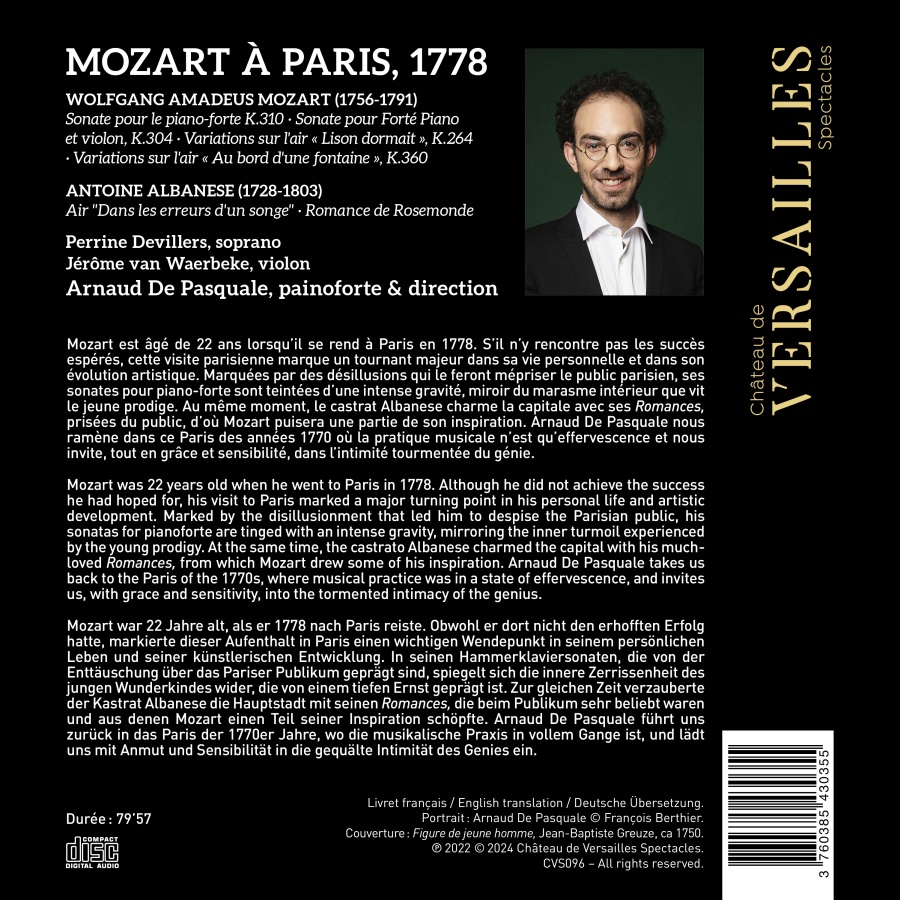 MOZART À PARIS, 1778

WOLFGANG AMADEUS MOZART (1756-1791)
Sonate pour le piano-forte K.310 · Sonate pour Forté Piano et violon, K.304 · Variations sur l'air « Lison dormait », K.264 · Variations sur l'air « Au bord d'une fontaine », K.360

ANTOINE ALBANESE (1728-1803)
Air "Dans les erreurs d'un songe" · Romance de Rosemonde

Perrine Devillers, soprano
Jérôme van Waerbeke, violon
Arnaud De Pasquale, painoforte & direction

Château de VERSAILLES Spectacles

Mozart est âgé de 22 ans lorsqu'il se rend à Paris en 1778. S'il n'y rencontre pas les succès espérés, cette visite parisienne marque un tournant majeur dans sa vie personnelle et dans son évolution artistique. Marquées par des désillusions qui le feront mépriser le public parisien, ses sonates pour piano-forte sont teintées d'une intense gravité, miroir du marasme intérieur que vit le jeune prodige. Au même moment, le castrat Albanese charme la capitale avec ses Romances, prisées du public, d'où Mozart puisera une partie de son inspiration. Arnaud De Pasquale nous ramène dans ce Paris des années 1770 où la pratique musicale n'est qu'effervescence et nous invite, tout en grâce et sensibilité, dans l'intimité tourmentée du génie.

Mozart was 22 years old when he went to Paris in 1778. Although he did not achieve the success he had hoped for, his visit to Paris marked a major turning point in his personal life and artistic development. Marked by the disillusionment that led him to despise the Parisian public, his sonatas for pianoforte are tinged with an intense gravity, mirroring the inner turmoil experienced by the young prodigy. At the same time, the castrato Albanese charmed the capital with his much-loved Romances, from which Mozart drew some of his inspiration. Arnaud De Pasquale takes us back to the Paris of the 1770s, where musical practice was in a state of effervescence, and invites us, with grace and sensitivity, into the tormented intimacy of the genius.

Mozart war 22 Jahre alt, als er 1778 nach Paris reiste. Obwohl er dort nicht den erhofften Erfolg hatte, markierte dieser Aufenthalt in Paris einen wichtigen Wendepunkt in seinem persönlichen Leben und seiner künstlerischen Entwicklung. In seinen Hammerklaviersonaten, die von der Enttäuschung über das Pariser Publikum geprägt sind, spiegelt sich die innere Zerrissenheit des jungen Wunderkindes wider, die von einem tiefen Ernst geprägt ist. Zur gleichen Zeit verzauberte der Kastrat Albanese die Hauptstadt mit seinen Romances, die beim Publikum sehr beliebt waren und aus denen Mozart einen Teil seiner Inspiration schöpfte. Arnaud De Pasquale führt uns zurück in das Paris der 1770er Jahre, wo die musikalische Praxis in vollem Gange ist, und lädt uns mit Anmut und Sensibilität in die gequälte Intimität des Genies ein.

Durée : 79'57

COMPACT disc DIGITAL AUDIO

Livret français / English translation / Deutsche Übersetzung.
Portrait : Arnaud De Pasquale © François Berthier.
Couverture : Figure de jeune homme, Jean-Baptiste Greuze, ca 1750.
℗ 2022 © 2024 Château de Versailles Spectacles.
CVS096 – All rights reserved.

3 760385 430355